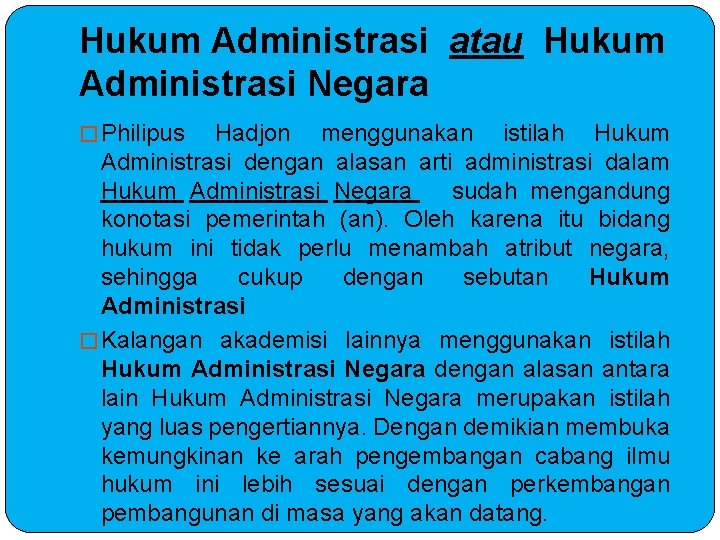 Hukum Administrasi atau Hukum Administrasi Negara

□ Philipus Hadjon menggunakan istilah Hukum Administrasi dengan alasan arti administrasi dalam Hukum Administrasi Negara sudah mengandung konotasi pemerintah (an). Oleh karena itu bidang hukum ini tidak perlu menambah atribut negara, sehingga cukup dengan sebutan Hukum Administrasi

□ Kalangan akademisi lainnya menggunakan istilah Hukum Administrasi Negara dengan alasan antara lain Hukum Administrasi Negara merupakan istilah yang luas pengertiannya. Dengan demikian membuka kemungkinan ke arah pengembangan cabang ilmu hukum ini lebih sesuai dengan perkembangan pembangunan di masa yang akan datang.